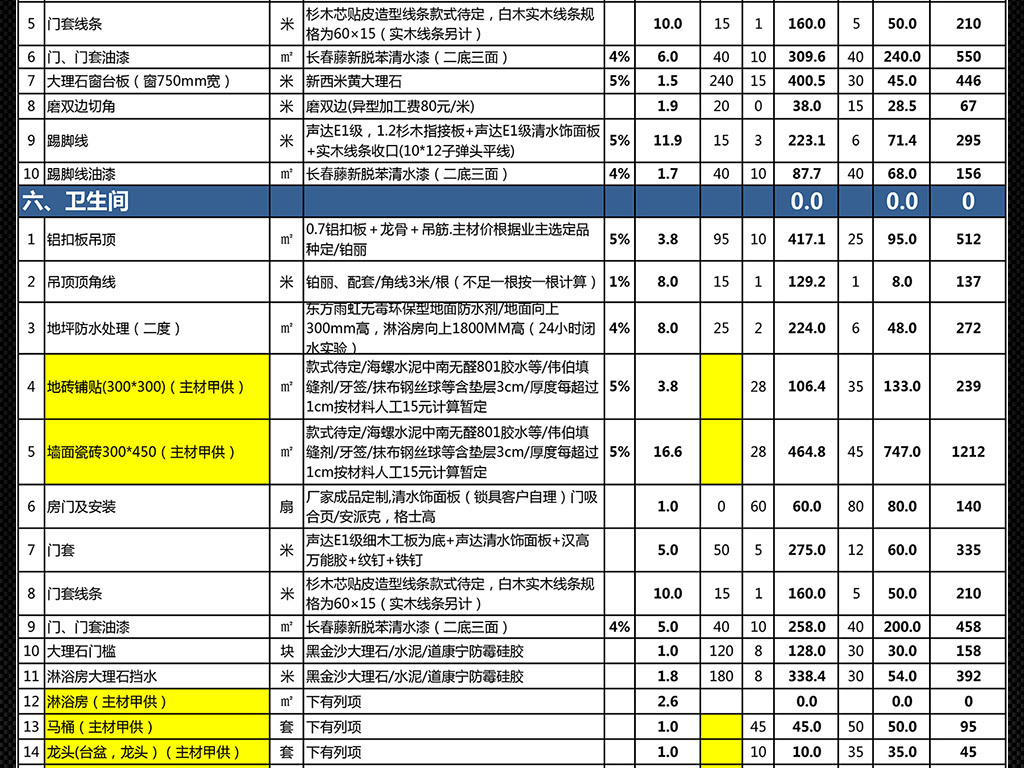 | 5 | 门套线条 | 米 | 杉木芯贴皮造型线条款式待定，白木实木线条规格为60×15（实木线条另计） | | 10.0 | 15 | 1 | 160.0 | 5 | 50.0 | 210 |
|---|---|---|---|---|---|---|---|---|---|---|---|
| 6 | 门、门套油漆 | ㎡ | 长春藤新脱苯清水漆（二底三面） | 4% | 6.0 | 40 | 10 | 309.6 | 40 | 240.0 | 550 |
| 7 | 大理石窗台板（窗750mm宽） | 米 | 新西米黄大理石 | 5% | 1.5 | 240 | 15 | 400.5 | 30 | 45.0 | 446 |
| 8 | 磨双边切角 | 米 | 磨双边(异型加工费80元/米) | | 1.9 | 20 | 0 | 38.0 | 15 | 28.5 | 67 |
| 9 | 踢脚线 | 米 | 声达E1级，1.2杉木指接板+声达E1级清水饰面板+实木线条收口(10*12子弹头平线) | 5% | 11.9 | 15 | 3 | 223.1 | 6 | 71.4 | 295 |
| 10 | 踢脚线油漆 | ㎡ | 长春藤新脱苯清水漆（二底三面） | 4% | 1.7 | 40 | 10 | 87.7 | 40 | 68.0 | 156 |
| 六、卫生间 | | | | | | | | 0.0 | | 0.0 | 0 |
| 1 | 铝扣板吊顶 | ㎡ | 0.7铝扣板＋龙骨＋吊筋.主材价根据业主选定品种定/铂丽 | 5% | 3.8 | 95 | 10 | 417.1 | 25 | 95.0 | 512 |
| 2 | 吊顶顶角线 | 米 | 铂丽、配套/角线3米/根（不足一根按一根计算） | 1% | 8.0 | 15 | 1 | 129.2 | 1 | 8.0 | 137 |
| 3 | 地坪防水处理（二度） | ㎡ | 东方雨虹无毒环保型地面防水剂/地面向上300mm高，淋浴房向上1800MM高（24小时闭水实验） | 4% | 8.0 | 25 | 2 | 224.0 | 6 | 48.0 | 272 |
| 4 | 地砖铺贴(300*300)（主材甲供） | ㎡ | 款式待定/海螺水泥中南无醛801胶水等/伟伯填缝剂/牙签/抹布钢丝球等含垫层3cm/厚度每超过1cm按材料人工15元计算暂定 | 5% | 3.8 | | 28 | 106.4 | 35 | 133.0 | 239 |
| 5 | 墙面瓷砖300*450（主材甲供） | ㎡ | 款式待定/海螺水泥中南无醛801胶水等/伟伯填缝剂/牙签/抹布钢丝球等含垫层3cm/厚度每超过1cm按材料人工15元计算暂定 | 5% | 16.6 | | 28 | 464.8 | 45 | 747.0 | 1212 |
| 6 | 房门及安装 | 扇 | 厂家成品定制,清水饰面板（锁具客户自理）门吸合页/安派克，格士高 | | 1.0 | 0 | 60 | 60.0 | 80 | 80.0 | 140 |
| 7 | 门套 | 米 | 声达E1级细木工板为底+声达清水饰面板+汉高万能胶+纹钉+铁钉 | | 5.0 | 50 | 5 | 275.0 | 12 | 60.0 | 335 |
| 8 | 门套线条 | 米 | 杉木芯贴皮造型线条款式待定，白木实木线条规格为60×15（实木线条另计） | | 10.0 | 15 | 1 | 160.0 | 5 | 50.0 | 210 |
| 9 | 门、门套油漆 | ㎡ | 长春藤新脱苯清水漆（二底三面） | 4% | 5.0 | 40 | 10 | 258.0 | 40 | 200.0 | 458 |
| 10 | 大理石门槛 | 块 | 黑金沙大理石/水泥/道康宁防霉硅胶 | | 1.0 | 120 | 8 | 128.0 | 30 | 30.0 | 158 |
| 11 | 淋浴房大理石挡水 | 米 | 黑金沙大理石/水泥/道康宁防霉硅胶 | | 1.8 | 180 | 8 | 338.4 | 30 | 54.0 | 392 |
| 12 | 淋浴房（主材甲供） | ㎡ | 下有列项 | | 2.6 | | | 0.0 | | 0.0 | 0 |
| 13 | 马桶（主材甲供） | 套 | 下有列项 | | 1.0 | | 45 | 45.0 | 50 | 50.0 | 95 |
| 14 | 龙头(台盆，龙头）（主材甲供） | 套 | 下有列项 | | 1.0 | | 10 | 10.0 | 35 | 35.0 | 45 |